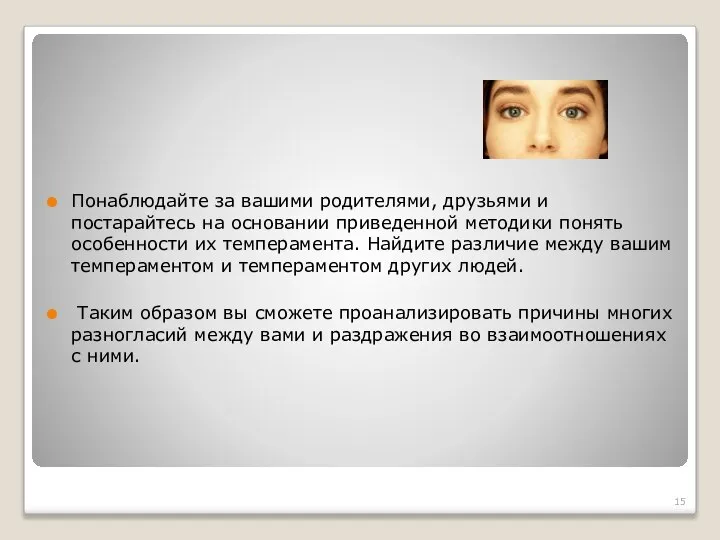 Понаблюдайте за вашими родителями, друзьями и постарайтесь на основании приведенной методики понять особенности их темперамента. Найдите различие между вашим темпераментом и темпераментом других людей.

Таким образом вы сможете проанализировать причины многих разногласий между вами и раздражения во взаимоотношениях с ними.

15